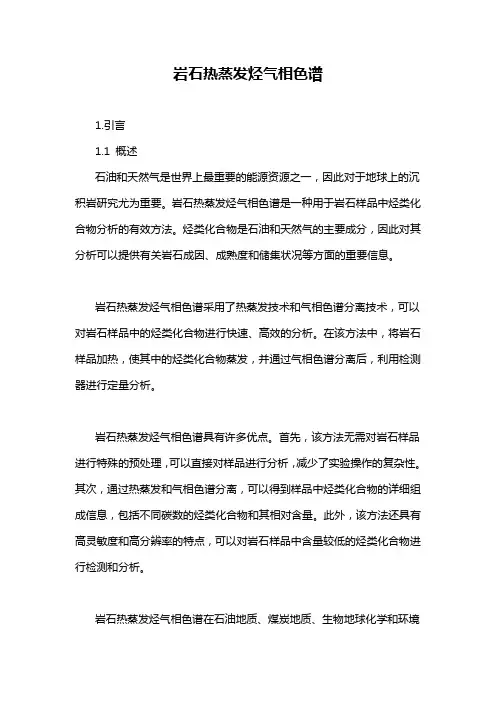 岩石热蒸发烃气相色谱

1.引言

1.1 概述

石油和天然气是世界上最重要的能源资源之一，因此对于地球上的沉积岩研究尤为重要。岩石热蒸发烃气相色谱是一种用于岩石样品中烃类化合物分析的有效方法。烃类化合物是石油和天然气的主要成分，因此对其分析可以提供有关岩石成因、成熟度和储集状况等方面的重要信息。

岩石热蒸发烃气相色谱采用了热蒸发技术和气相色谱分离技术，可以对岩石样品中的烃类化合物进行快速、高效的分析。在该方法中，将岩石样品加热，使其中的烃类化合物蒸发，并通过气相色谱分离后，利用检测器进行定量分析。

岩石热蒸发烃气相色谱具有许多优点。首先，该方法无需对岩石样品进行特殊的预处理，可以直接对样品进行分析，减少了实验操作的复杂性。其次，通过热蒸发和气相色谱分离，可以得到样品中烃类化合物的详细组成信息，包括不同碳数的烃类化合物和其相对含量。此外，该方法还具有高灵敏度和高分辨率的特点，可以对岩石样品中含量较低的烃类化合物进行检测和分析。

岩石热蒸发烃气相色谱在石油地质、煤炭地质、生物地球化学和环境